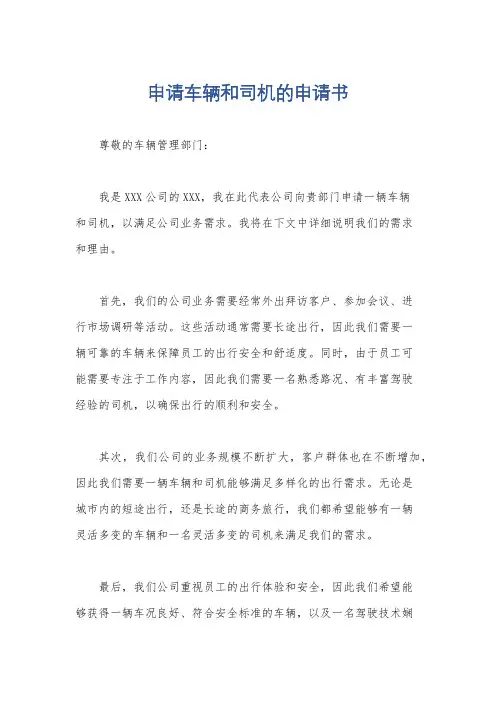 申请车辆和司机的申请书

尊敬的车辆管理部门：

我是XXX公司的XXX，我在此代表公司向贵部门申请一辆车辆和司机，以满足公司业务需求。我将在下文中详细说明我们的需求和理由。

首先，我们的公司业务需要经常外出拜访客户、参加会议、进行市场调研等活动。这些活动通常需要长途出行，因此我们需要一辆可靠的车辆来保障员工的出行安全和舒适度。同时，由于员工可能需要专注于工作内容，因此我们需要一名熟悉路况、有丰富驾驶经验的司机，以确保出行的顺利和安全。

其次，我们公司的业务规模不断扩大，客户群体也在不断增加，因此我们需要一辆车辆和司机能够满足多样化的出行需求。无论是城市内的短途出行，还是长途的商务旅行，我们都希望能够有一辆灵活多变的车辆和一名灵活多变的司机来满足我们的需求。

最后，我们公司重视员工的出行体验和安全，因此我们希望能够获得一辆车况良好、符合安全标准的车辆，以及一名驾驶技术娴